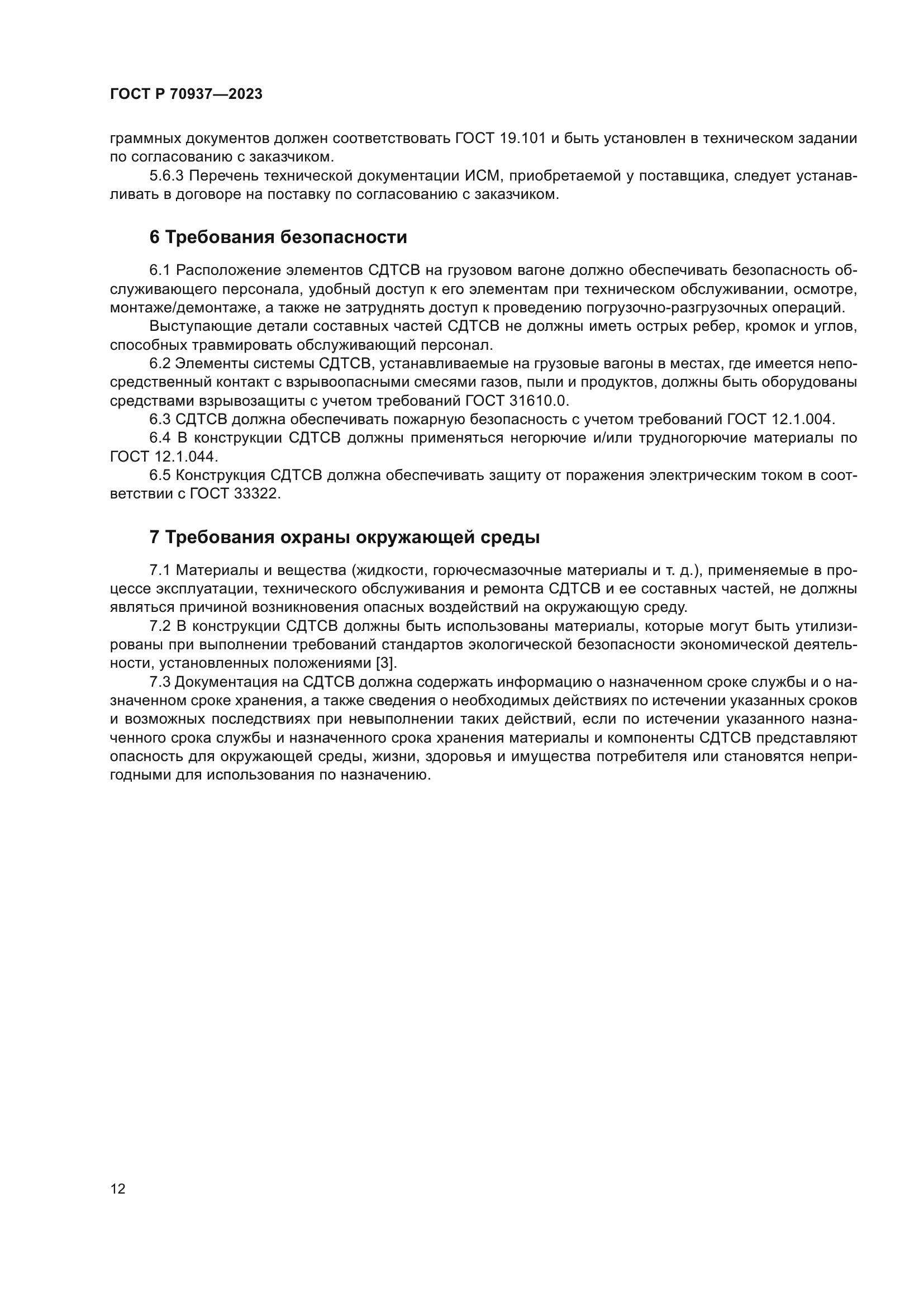 ГОСТ Р 70937—2023

граммных документов должен соответствовать ГОСТ 19.101 и быть установлен в техническом задании по согласованию с заказчиком.

5.6.3 Перечень технической документации ИСМ, приобретаемой у поставщика, следует устанавливать в договоре на поставку по согласованию с заказчиком.

6 Требования безопасности

6.1 Расположение элементов СДТСВ на грузовом вагоне должно обеспечивать безопасность обслуживающего персонала, удобный доступ к его элементам при техническом обслуживании, осмотре, монтаже/демонтаже, а также не затруднять доступ к проведению погрузочно-разгрузочных операций.

Выступающие детали составных частей СДТСВ не должны иметь острых ребер, кромок и углов, способных травмировать обслуживающий персонал.

6.2 Элементы системы СДТСВ, устанавливаемые на грузовые вагоны в местах, где имеется непосредственный контакт с взрывоопасными смесями газов, пыли и продуктов, должны быть оборудованы средствами взрывозащиты с учетом требований ГОСТ 31610.0.

6.3 СДТСВ должна обеспечивать пожарную безопасность с учетом требований ГОСТ 12.1.004.

6.4 В конструкции СДТСВ должны применяться негорючие и/или трудногорючие материалы по ГОСТ 12.1.044.

6.5 Конструкция СДТСВ должна обеспечивать защиту от поражения электрическим током в соответствии с ГОСТ 33322.

7 Требования охраны окружающей среды

7.1 Материалы и вещества (жидкости, горючесмазочные материалы и т. д.), применяемые в процессе эксплуатации, технического обслуживания и ремонта СДТСВ и ее составных частей, не должны являться причиной возникновения опасных воздействий на окружающую среду.

7.2 В конструкции СДТСВ должны быть использованы материалы, которые могут быть утилизированы при выполнении требований стандартов экологической безопасности экономической деятельности, установленных положениями [3].

7.3 Документация на СДТСВ должна содержать информацию о назначенном сроке службы и о назначенном сроке хранения, а также сведения о необходимых действиях по истечении указанных сроков и возможных последствиях при невыполнении таких действий, если по истечении указанного назначенного срока службы и назначенного срока хранения материалы и компоненты СДТСВ представляют опасность для окружающей среды, жизни, здоровья и имущества потребителя или становятся непригодными для использования по назначению.

12